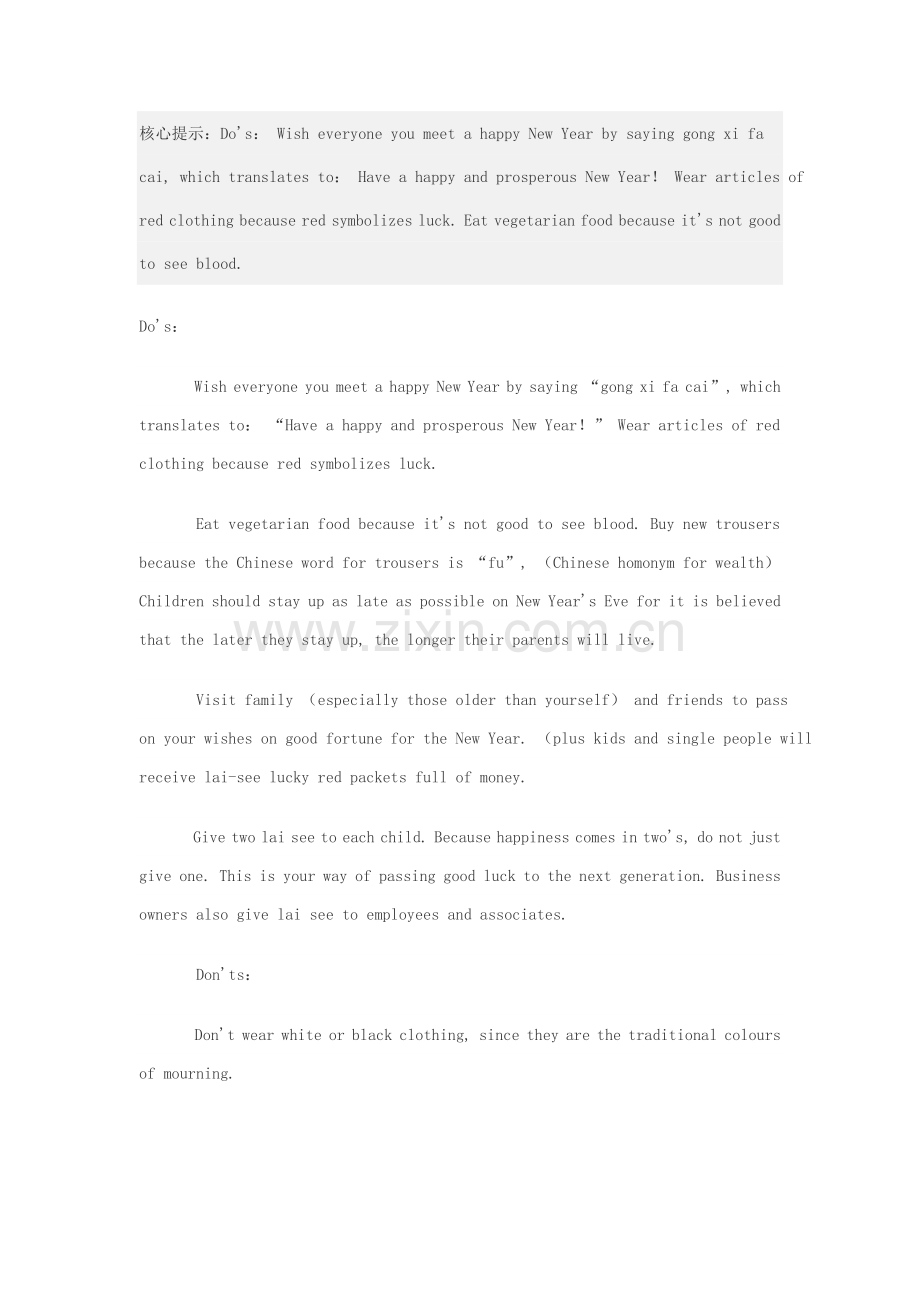 核心提示：Do's： Wish everyone you meet a happy New Year by saying gong xi fa cai, which translates to： Have a happy and prosperous New Year! Wear articles of red clothing because red symbolizes luck. Eat vegetarian food because it's not good to see blood.

Do's：

Wish everyone you meet a happy New Year by saying “gong xi fa cai”, which translates to： “Have a happy and prosperous New Year！” Wear articles of red clothing because red symbolizes luck.

Eat vegetarian food because it's not good to see blood. Buy new trousers because the Chinese word for trousers is “fu”, （Chinese homonym for wealth） Children should stay up as late as possible on New Year's Eve for it is believed that the later they stay up, the longer their parents will live.

Visit family （especially those older than yourself） and friends to pass on your wishes on good fortune for the New Year. （plus kids and single people will receive lai-see lucky red packets full of money.

Give two lai see to each child. Because happiness comes in two's, do not just give one. This is your way of passing good luck to the next generation. Business owners also give lai see to employees and associates.

Don'ts：

Don't wear white or black clothing, since they are the traditional colours of mourning.

www.zixin.com.cn